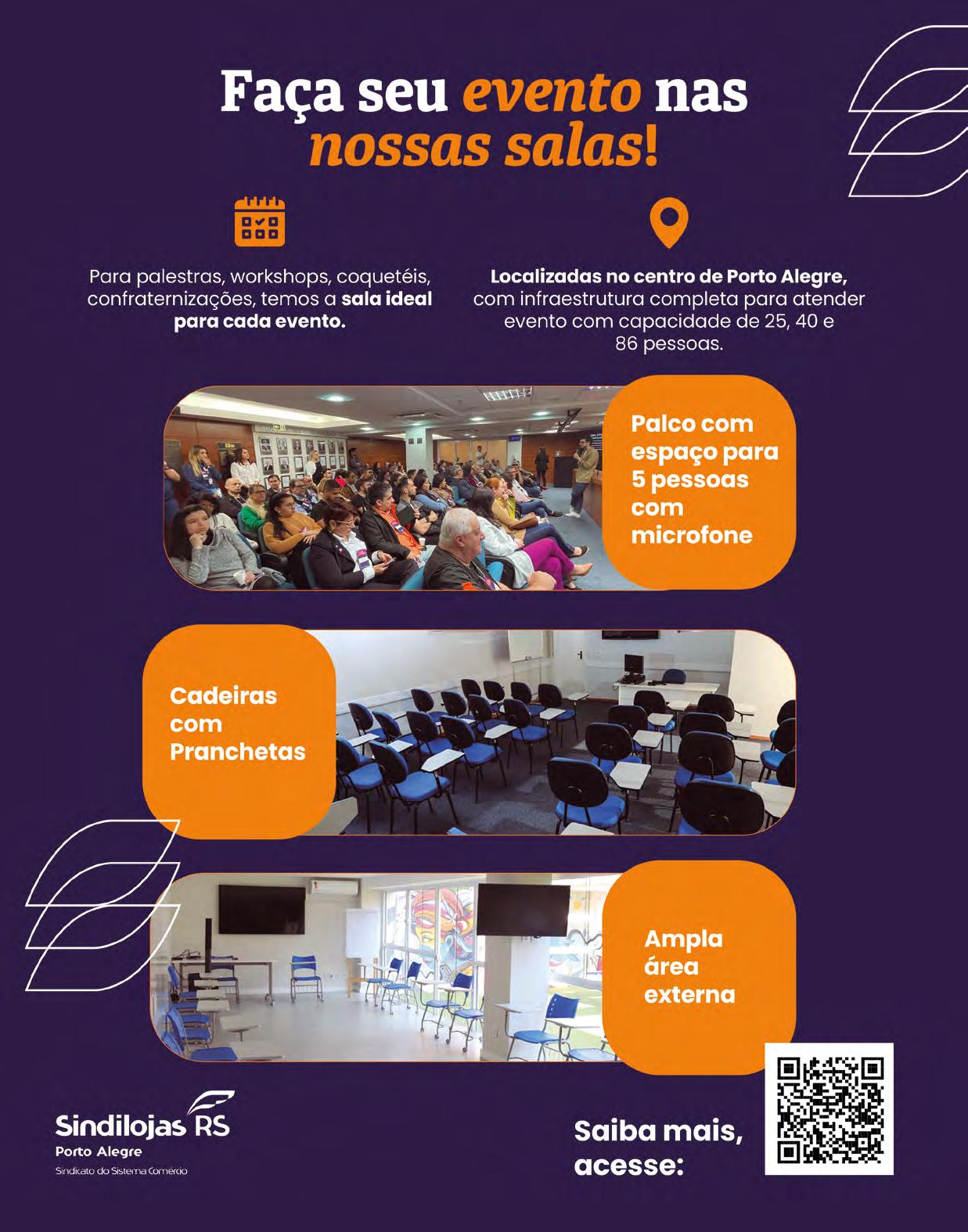 Faça seu evento nas nossas salas!

Para palestras, workshops, coquetéis, confraternizações, temos a sala ideal para cada evento.

Localizadas no centro de Porto Alegre, com infraestrutura completa para atender evento com capacidade de 25, 40 e 86 pessoas.

Palco com espaço para 5 pessoas com microfone

Cadeiras com Pranchetas

Ampla área externa

Sindilojas RS
Porto Alegre
Sindicato do Sistema Comércio

Saiba mais, acesse: